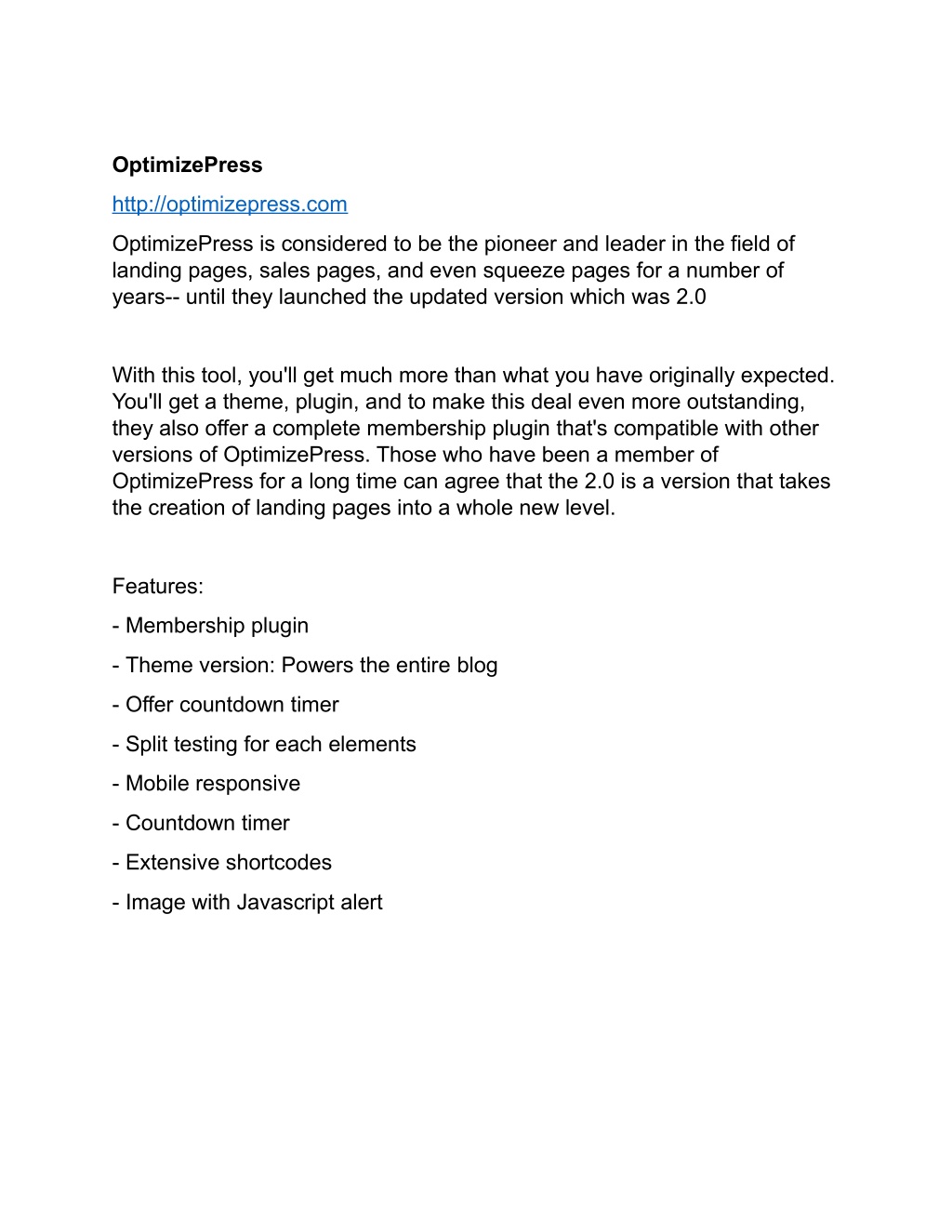 OptimizePress

http://optimizepress.com

OptimizePress is considered to be the pioneer and leader in the field of landing pages, sales pages, and even squeeze pages for a number of years-- until they launched the updated version which was 2.0

With this tool, you'll get much more than what you have originally expected. You'll get a theme, plugin, and to make this deal even more outstanding, they also offer a complete membership plugin that's compatible with other versions of OptimizePress. Those who have been a member of OptimizePress for a long time can agree that the 2.0 is a version that takes the creation of landing pages into a whole new level.

Features:

- Membership plugin

- Theme version: Powers the entire blog

- Offer countdown timer

- Split testing for each elements

- Mobile responsive

- Countdown timer

- Extensive shortcodes

- Image with Javascript alert